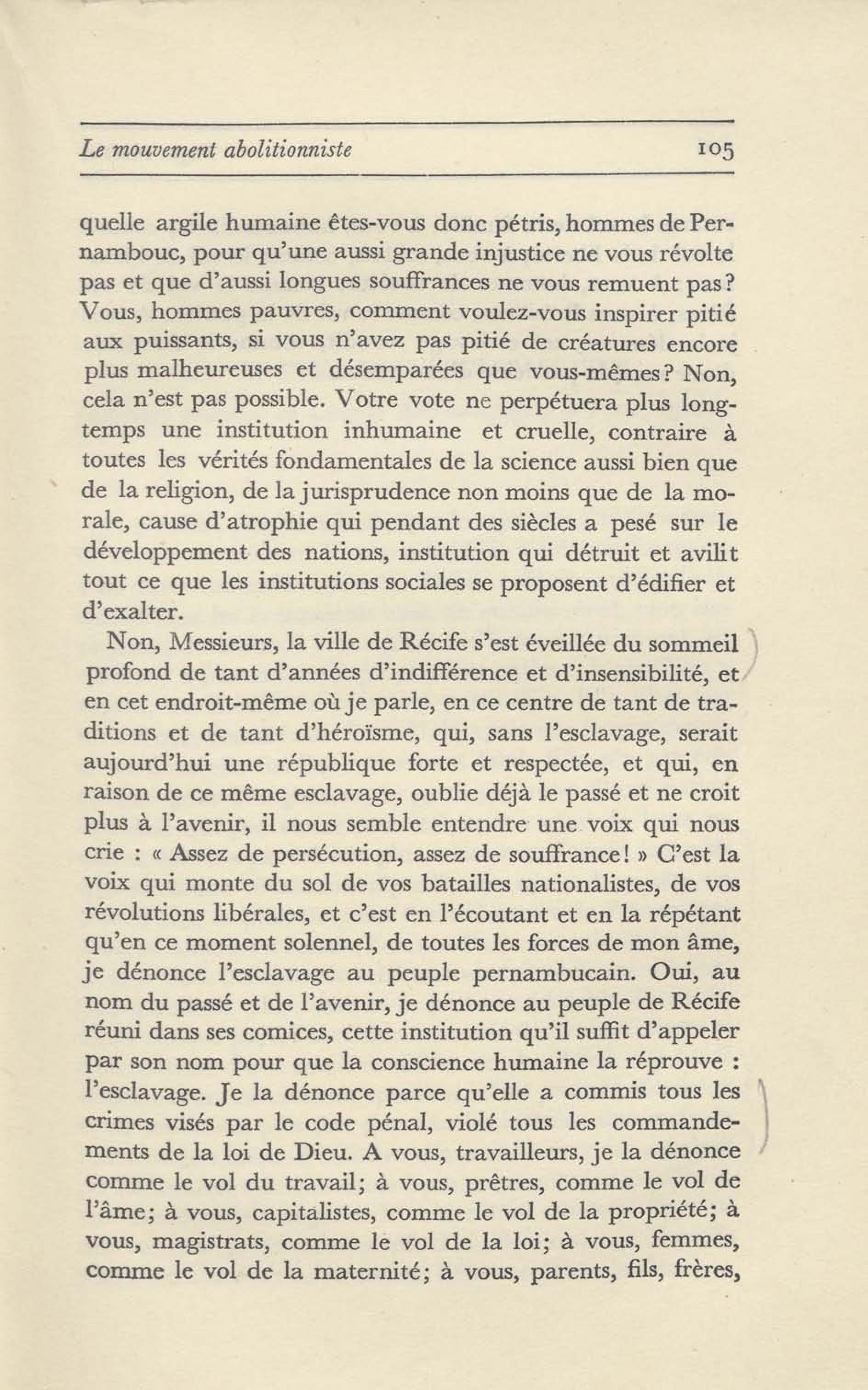 Le mouvement abolitionniste 105

quelle argile humaine êtes-vous donc pétris, hommes de Pernambouc, pour qu'une aussi grande injustice ne vous révolte pas et que d'aussi longues souffrances ne vous remuent pas? Vous, hommes pauvres, comment voulez-vous inspirer pitié aux puissants, si vous n'avez pas pitié de créatures encore plus malheureuses et désemparées que vous-mêmes? Non, cela n'est pas possible. Votre vote ne perpétuera plus longtemps une institution inhumaine et cruelle, contraire à toutes les vérités fondamentales de la science aussi bien que de la religion, de la jurisprudence non moins que de la morale, cause d'atrophie qui pendant des siècles a pesé sur le développement des nations, institution qui détruit et avilit tout ce que les institutions sociales se proposent d'édifier et d'exalter.

Non, Messieurs, la ville de Récife s'est éveillée du sommeil profond de tant d'années d'indifférence et d'insensibilité, et en cet endroit-même où je parle, en ce centre de tant de traditions et de tant d'héroïsme, qui, sans l'esclavage, serait aujourd'hui une république forte et respectée, et qui, en raison de ce même esclavage, oublie déjà le passé et ne croit plus à l'avenir, il nous semble entendre une voix qui nous crie : « Assez de persécution, assez de souffrance! » C'est la voix qui monte du sol de vos batailles nationalistes, de vos révolutions libérales, et c'est en l'écoutant et en la répétant qu'en ce moment solennel, de toutes les forces de mon âme, je dénonce l'esclavage au peuple pernambucain. Oui, au nom du passé et de l'avenir, je dénonce au peuple de Récife réuni dans ses comices, cette institution qu'il suffit d'appeler par son nom pour que la conscience humaine la réprouve : l'esclavage. Je la dénonce parce qu'elle a commis tous les crimes visés par le code pénal, violé tous les commandements de la loi de Dieu. A vous, travailleurs, je la dénonce comme le vol du travail; à vous, prêtres, comme le vol de l'âme; à vous, capitalistes, comme le vol de la propriété; à vous, magistrats, comme le vol de la loi; à vous, femmes, comme le vol de la maternité; à vous, parents, fils, frères,